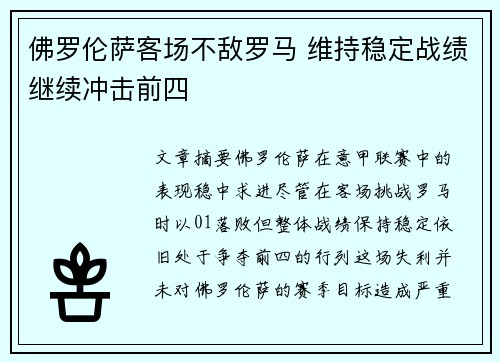 佛罗伦萨客场不敌罗马 维持稳定战绩继续冲击前四

文章摘要佛罗伦萨在意甲联赛中的表现稳中求进尽管在客场挑战罗马时以01落败但整体战绩保持稳定依旧处于争夺前四的行列这场失利并未对佛罗伦萨的赛季目标造成严重